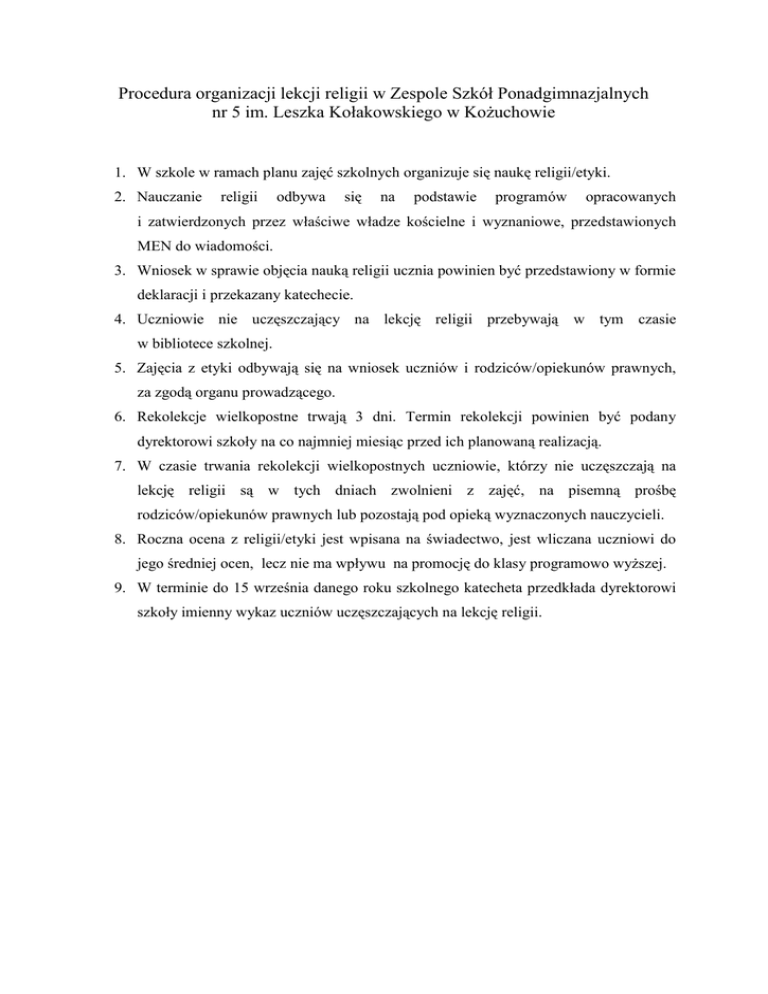 Procedura organizacji lekcji religii w Zespole Szkół Ponadgimnazjalnych nr 5 im. Leszka Kołakowskiego w Kożuchowie

1. W szkole w ramach planu zajęć szkolnych organizuje się naukę religii/etyki.
2. Nauczanie religii odbywa się na podstawie programów opracowanych i zatwierdzonych przez właściwe władze kościelne i wyznaniowe, przedstawionych MEN do wiadomości.
3. Wniosek w sprawie objęcia nauką religii ucznia powinien być przedstawiony w formie deklaracji i przekazany katechecie.
4. Uczniowie nie uczęszczający na lekcję religii przebywają w tym czasie w bibliotece szkolnej.
5. Zajęcia z etyki odbywają się na wniosek uczniów i rodziców/opiekunów prawnych, za zgodą organu prowadzącego.
6. Rekolekcje wielkopostne trwają 3 dni. Termin rekolekcji powinien być podany dyrektorowi szkoły na co najmniej miesiąc przed ich planowaną realizacją.
7. W czasie trwania rekolekcji wielkopostnych uczniowie, którzy nie uczęszczają na lekcję religii są w tych dniach zwolnieni z zajęć, na pisemną prośbę rodziców/opiekunów prawnych lub pozostają pod opieką wyznaczonych nauczycieli.
8. Roczna ocena z religii/etyki jest wpisana na świadectwo, jest wliczana uczniowi do jego średniej ocen, lecz nie ma wpływu na promocję do klasy programowo wyższej.
9. W terminie do 15 września danego roku szkolnego katecheta przedkłada dyrektorowi szkoły imienny wykaz uczniów uczęszczających na lekcję religii.